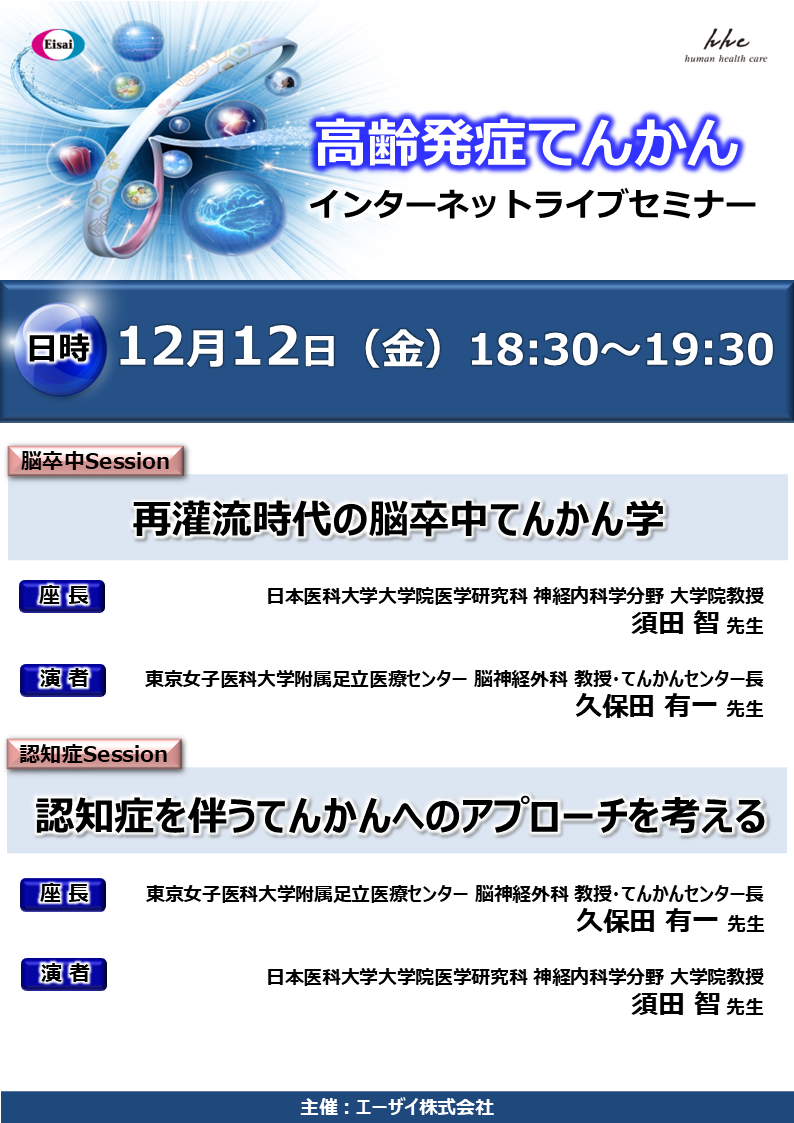 Eisai

hhc
human health care

高齢発症てんかん
インターネットライブセミナー

日時 12月12日（金）18:30～19:30

脳卒中Session

再灌流時代の脳卒中てんかん学

座長 日本医科大学大学院医学研究科 神経内科学分野 大学院教授
須田 智 先生

演者 東京女子医科大学附属足立医療センター 脳神経外科 教授・てんかんセンター長
久保田 有一 先生

認知症Session

認知症を伴うてんかんへのアプローチを考える

座長 東京女子医科大学附属足立医療センター 脳神経外科 教授・てんかんセンター長
久保田 有一 先生

演者 日本医科大学大学院医学研究科 神経内科学分野 大学院教授
須田 智 先生

主催：エーザイ株式会社